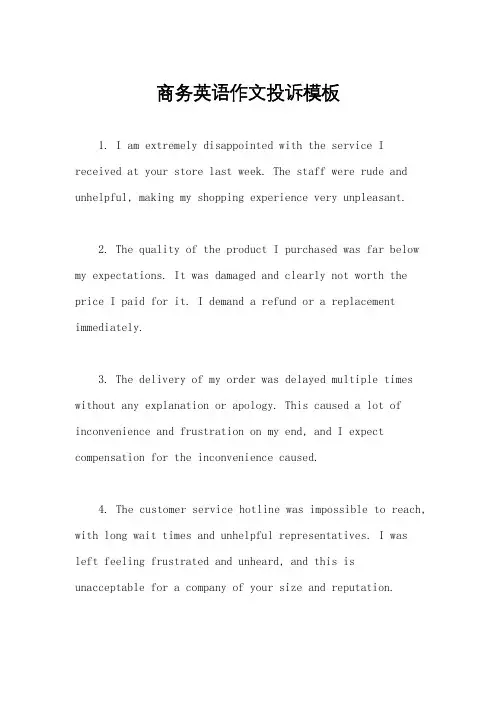 商务英语作文投诉模板

1. I am extremely disappointed with the service I received at your store last week. The staff were rude and unhelpful, making my shopping experience very unpleasant.

2. The quality of the product I purchased was far below my expectations. It was damaged and clearly not worth the price I paid for it. I demand a refund or a replacement immediately.

3. The delivery of my order was delayed multiple times without any explanation or apology. This caused a lot of inconvenience and frustration on my end, and I expect compensation for the inconvenience caused.

4. The customer service hotline was impossible to reach, with long wait times and unhelpful representatives. I was left feeling frustrated and unheard, and this is unacceptable for a company of your size and reputation.